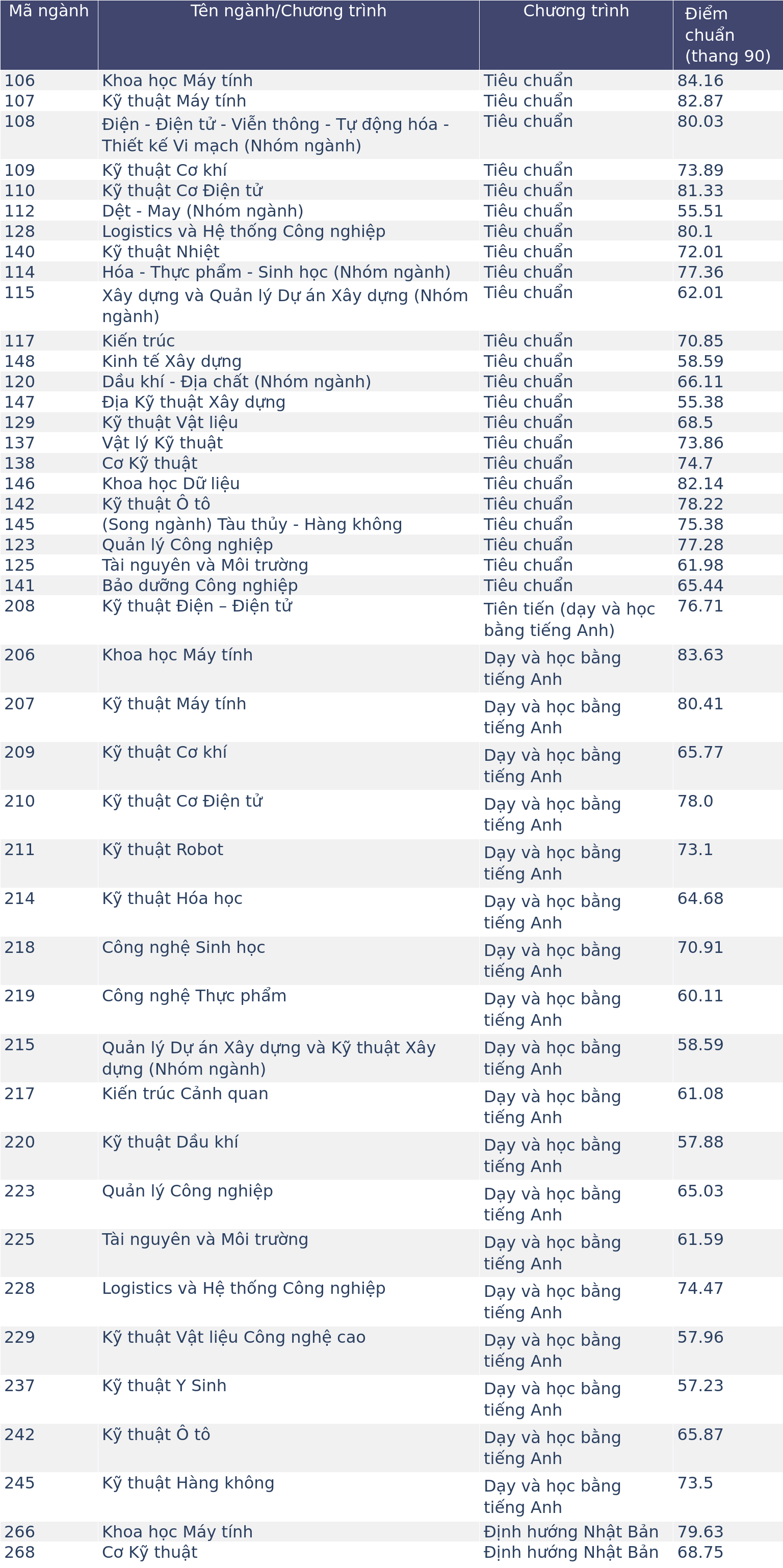 | Mã ngành | Tên ngành/Chương trình | Chương trình | Điểm chuẩn (thang 90) |
|---|---|---|---|
| 106 | Khoa học Máy tính | Tiêu chuẩn | 84.16 |
| 107 | Kỹ thuật Máy tính | Tiêu chuẩn | 82.87 |
| 108 | Điện - Điện tử - Viễn thông - Tự động hóa - Thiết kế Vi mạch (Nhóm ngành) | Tiêu chuẩn | 80.03 |
| 109 | Kỹ thuật Cơ khí | Tiêu chuẩn | 73.89 |
| 110 | Kỹ thuật Cơ Điện tử | Tiêu chuẩn | 81.33 |
| 112 | Dệt - May (Nhóm ngành) | Tiêu chuẩn | 55.51 |
| 128 | Logistics và Hệ thống Công nghiệp | Tiêu chuẩn | 80.1 |
| 140 | Kỹ thuật Nhiệt | Tiêu chuẩn | 72.01 |
| 114 | Hóa - Thực phẩm - Sinh học (Nhóm ngành) | Tiêu chuẩn | 77.36 |
| 115 | Xây dựng và Quản lý Dự án Xây dựng (Nhóm ngành) | Tiêu chuẩn | 62.01 |
| 117 | Kiến trúc | Tiêu chuẩn | 70.85 |
| 148 | Kinh tế Xây dựng | Tiêu chuẩn | 58.59 |
| 120 | Dầu khí - Địa chất (Nhóm ngành) | Tiêu chuẩn | 66.11 |
| 147 | Địa Kỹ thuật Xây dựng | Tiêu chuẩn | 55.38 |
| 129 | Kỹ thuật Vật liệu | Tiêu chuẩn | 68.5 |
| 137 | Vật lý Kỹ thuật | Tiêu chuẩn | 73.86 |
| 138 | Cơ Kỹ thuật | Tiêu chuẩn | 74.7 |
| 146 | Khoa học Dữ liệu | Tiêu chuẩn | 82.14 |
| 142 | Kỹ thuật Ô tô | Tiêu chuẩn | 78.22 |
| 145 | (Song ngành) Tàu thủy - Hàng không | Tiêu chuẩn | 75.38 |
| 123 | Quản lý Công nghiệp | Tiêu chuẩn | 77.28 |
| 125 | Tài nguyên và Môi trường | Tiêu chuẩn | 61.98 |
| 141 | Bảo dưỡng Công nghiệp | Tiêu chuẩn | 65.44 |
| 208 | Kỹ thuật Điện – Điện tử | Tiên tiến (dạy và học bằng tiếng Anh) | 76.71 |
| 206 | Khoa học Máy tính | Dạy và học bằng tiếng Anh | 83.63 |
| 207 | Kỹ thuật Máy tính | Dạy và học bằng tiếng Anh | 80.41 |
| 209 | Kỹ thuật Cơ khí | Dạy và học bằng tiếng Anh | 65.77 |
| 210 | Kỹ thuật Cơ Điện tử | Dạy và học bằng tiếng Anh | 78.0 |
| 211 | Kỹ thuật Robot | Dạy và học bằng tiếng Anh | 73.1 |
| 214 | Kỹ thuật Hóa học | Dạy và học bằng tiếng Anh | 64.68 |
| 218 | Công nghệ Sinh học | Dạy và học bằng tiếng Anh | 70.91 |
| 219 | Công nghệ Thực phẩm | Dạy và học bằng tiếng Anh | 60.11 |
| 215 | Quản lý Dự án Xây dựng và Kỹ thuật Xây dựng (Nhóm ngành) | Dạy và học bằng tiếng Anh | 58.59 |
| 217 | Kiến trúc Cảnh quan | Dạy và học bằng tiếng Anh | 61.08 |
| 220 | Kỹ thuật Dầu khí | Dạy và học bằng tiếng Anh | 57.88 |
| 223 | Quản lý Công nghiệp | Dạy và học bằng tiếng Anh | 65.03 |
| 225 | Tài nguyên và Môi trường | Dạy và học bằng tiếng Anh | 61.59 |
| 228 | Logistics và Hệ thống Công nghiệp | Dạy và học bằng tiếng Anh | 74.47 |
| 229 | Kỹ thuật Vật liệu Công nghệ cao | Dạy và học bằng tiếng Anh | 57.96 |
| 237 | Kỹ thuật Y Sinh | Dạy và học bằng tiếng Anh | 57.23 |
| 242 | Kỹ thuật Ô tô | Dạy và học bằng tiếng Anh | 65.87 |
| 245 | Kỹ thuật Hàng không | Dạy và học bằng tiếng Anh | 73.5 |
| 266 | Khoa học Máy tính | Định hướng Nhật Bản | 79.63 |
| 268 | Cơ Kỹ thuật | Định hướng Nhật Bản | 68.75 |